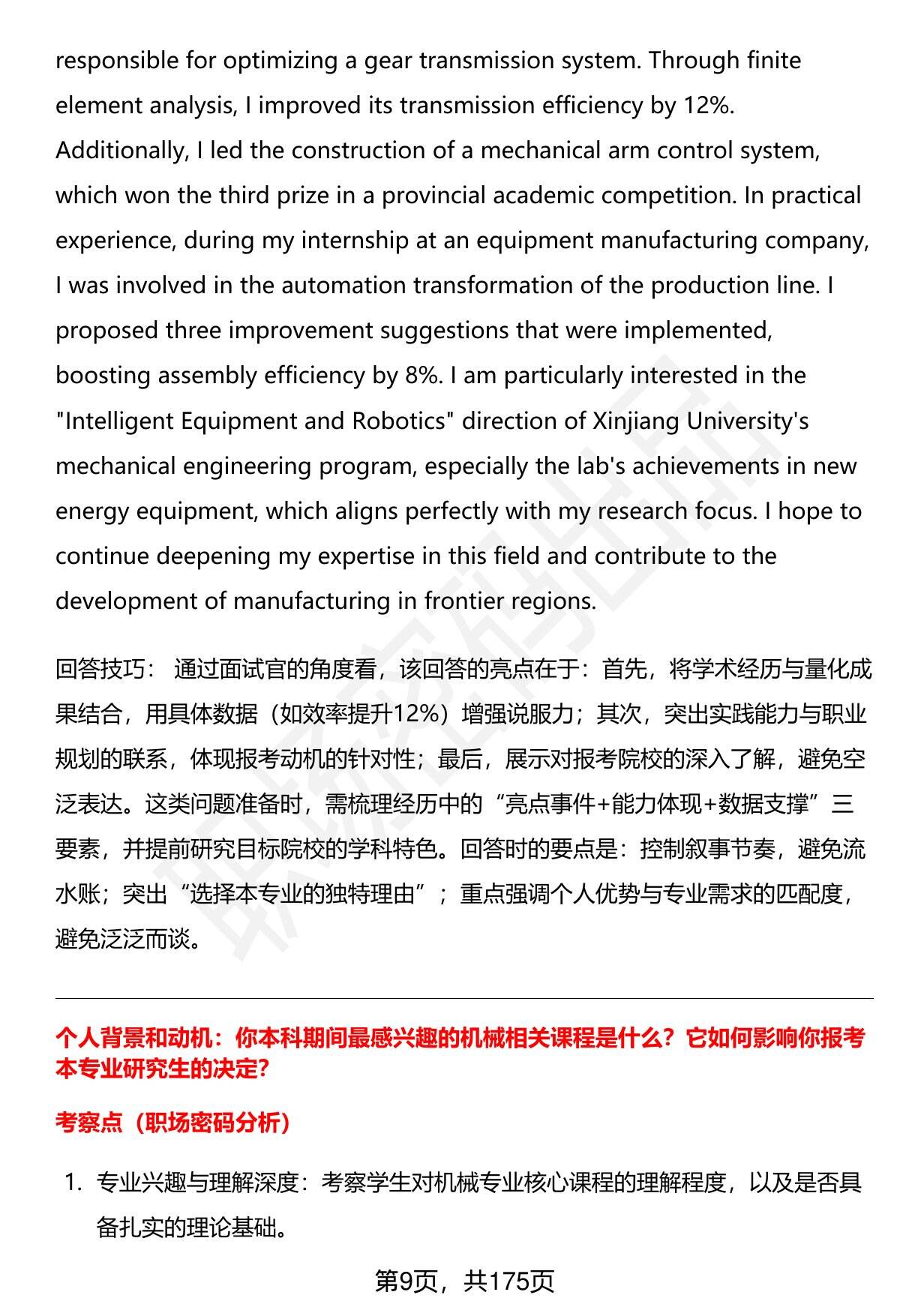 responsible for optimizing a gear transmission system. Through finite element analysis, I improved its transmission efficiency by 12%. Additionally, I led the construction of a mechanical arm control system, which won the third prize in a provincial academic competition. In practical experience, during my internship at an equipment manufacturing company, I was involved in the automation transformation of the production line. I proposed three improvement suggestions that were implemented, boosting assembly efficiency by 8%. I am particularly interested in the "Intelligent Equipment and Robotics" direction of Xinjiang University's mechanical engineering program, especially the lab's achievements in new energy equipment, which aligns perfectly with my research focus. I hope to continue deepening my expertise in this field and contribute to the development of manufacturing in frontier regions.

回答技巧： 通过面试官的角度看，该回答的亮点在于：首先，将学术经历与量化成果结合，用具体数据（如效率提升12%）增强说服力；其次，突出实践能力与职业规划的联系，体现报考动机的针对性；最后，展示对报考院校的深入了解，避免空泛表达。这类问题准备时，需梳理经历中的“亮点事件+能力体现+数据支撑”三要素，并提前研究目标院校的学科特色。回答时的要点是：控制叙事节奏，避免流水账；突出“选择本专业的独特理由”；重点强调个人优势与专业需求的匹配度，避免泛泛而谈。

个人背景和动机：你本科期间最感兴趣的机械相关课程是什么？它如何影响你报考本专业研究生的决定？

考察点（职场密码分析）

1. 专业兴趣与理解深度：考察学生对机械专业核心课程的理解程度，以及是否具备扎实的理论基础。

第9页，共175页

职场密码